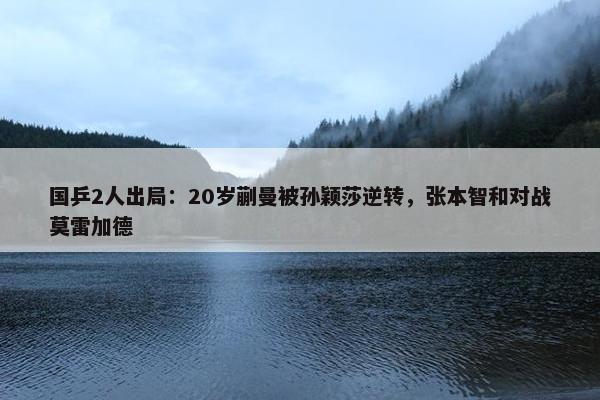 国乒2人出局：20岁蒯曼被孙颖莎逆转，张本智和对战莫雷加德